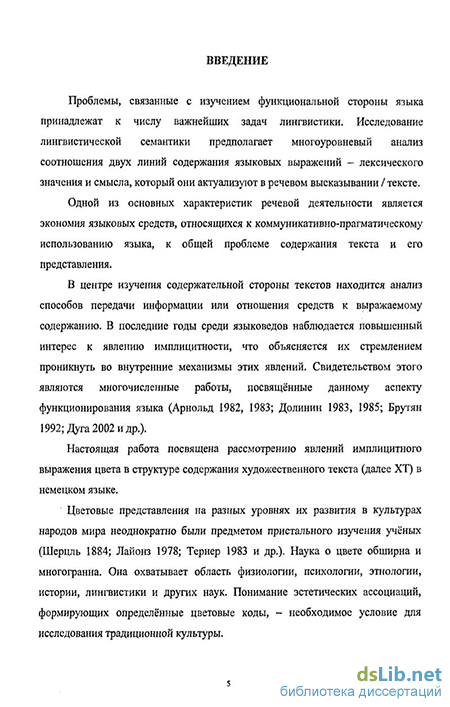 ВВЕДЕНИЕ

Проблемы, связанные с изучением функциональной стороны языка принадлежат к числу важнейших задач лингвистики. Исследование лингвистической семантики предполагает многоуровневый анализ соотношения двух линий содержания языковых выражений – лексического значения и смысла, который они актуализуют в речевом высказывании / тексте.

Одной из основных характеристик речевой деятельности является экономия языковых средств, относящихся к коммуникативно-прагматическому использованию языка, к общей проблеме содержания текста и его представления.

В центре изучения содержательной стороны текстов находится анализ способов передачи информации или отношения средств к выражаемому содержанию. В последние годы среди языковедов наблюдается повышенный интерес к явлению имплицитности, что объясняется их стремлением проникнуть во внутренние механизмы этих явлений. Свидетельством этого являются многочисленные работы, посвящённые данному аспекту функционирования языка (Арнольд 1982, 1983; Долинин 1983, 1985; Брутян 1992; Дуга 2002 и др.).

Настоящая работа посвящена рассмотрению явлений имплицитного выражения цвета в структуре содержания художественного текста (далее ХТ) в немецком языке.

Цветовые представления на разных уровнях их развития в культурах народов мира неоднократно были предметом пристального изучения учёных (Шерцль 1884; Лайонз 1978; Тернер 1983 и др.). Наука о цвете обширна и многогранна. Она охватывает область физиологии, психологии, этнологии, истории, лингвистики и других наук. Понимание эстетических ассоциаций, формирующих определённые цветовые коды, – необходимое условие для исследования традиционной культуры.

5

dsLib.net
библиотека диссертаций